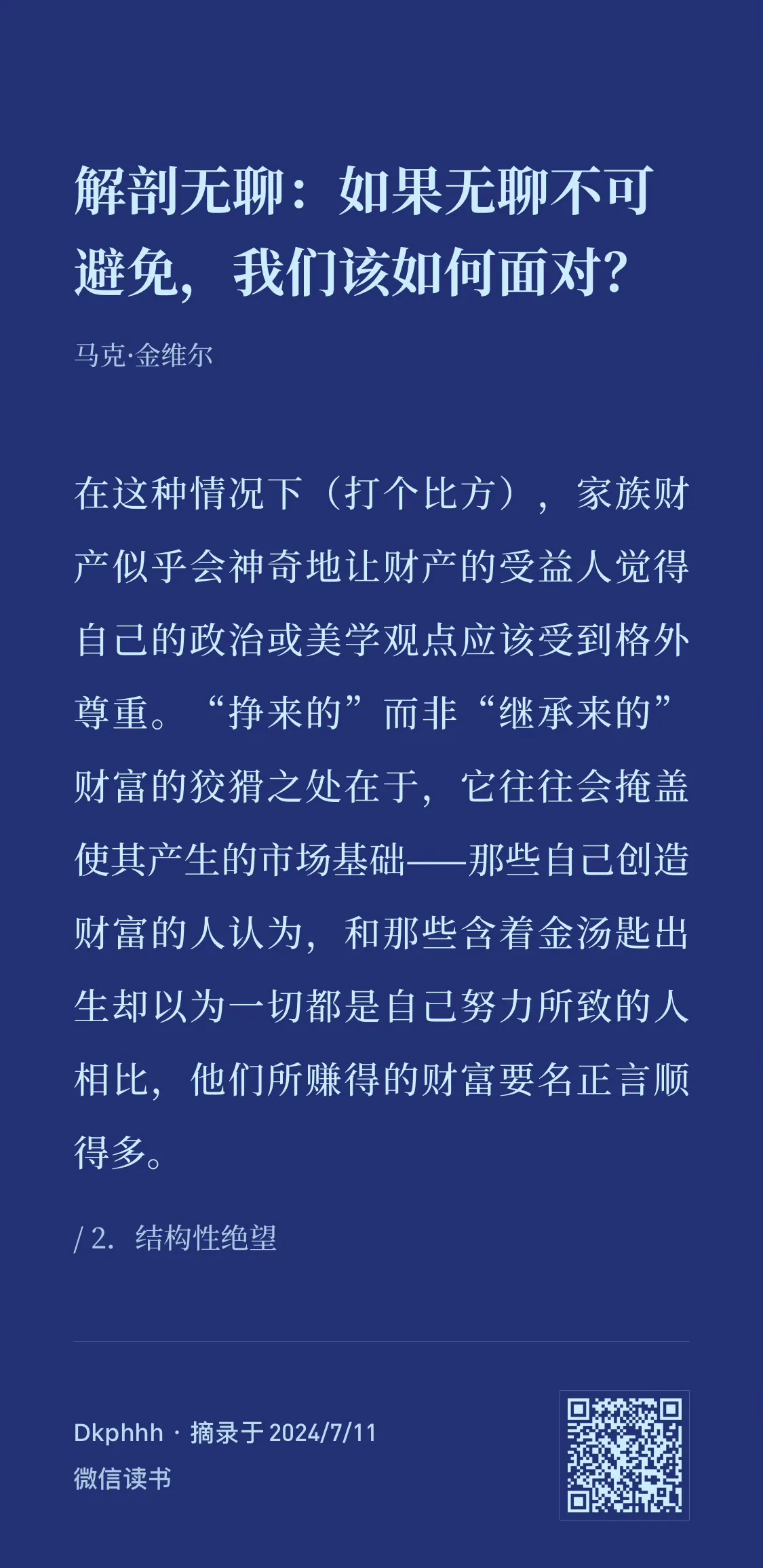 解剖无聊：如果无聊不可避免，我们该如何面对？

马克·金维尔

在这种情况下（打个比方），家族财产似乎会神奇地让财产的受益人觉得自己的政治或美学观点应该受到格外尊重。“挣来的”而非“继承来的”财富的狡猾之处在于，它往往会掩盖使其产生的市场基础——那些自己创造财富的人认为，和那些含着金汤匙出生却以为一切都是自己努力所致的人相比，他们所赚得的财富要名正言顺得多。

/ 2. 结构性绝望

Dkphhh · 摘录于 2024/7/11
微信读书